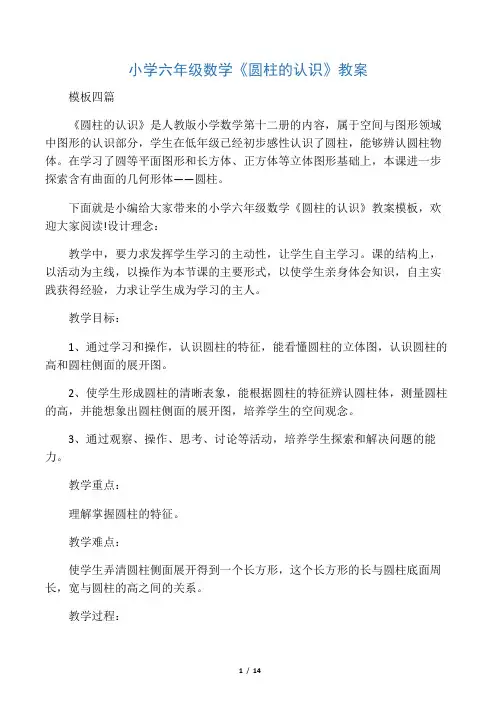 小学六年级数学《圆柱的认识》教案

模板四篇

《圆柱的认识》是人教版小学数学第十二册的内容，属于空间与图形领域中图形的认识部分，学生在低年级已经初步感性认识了圆柱，能够辨认圆柱物体。在学习了圆等平面图形和长方体、正方体等立体图形基础上，本课进一步探索含有曲面的几何形体——圆柱。

下面就是小编给大家带来的小学六年级数学《圆柱的认识》教案模板，欢迎大家阅读!设计理念：

教学中，要力求发挥学生学习的主动性，让学生自主学习。课的结构上，以活动为主线，以操作为本节课的主要形式，以使学生亲身体会知识，自主实践获得经验，力求让学生成为学习的主人。

教学目标：

1、通过学习和操作，认识圆柱的特征，能看懂圆柱的立体图，认识圆柱的高和圆柱侧面的展开图。

2、使学生形成圆柱的清晰表象，能根据圆柱的特征辨认圆柱体，测量圆柱的高，并能想象出圆柱侧面的展开图，培养学生的空间观念。

3、通过观察、操作、思考、讨论等活动，培养学生探索和解决问题的能力。

教学重点：

理解掌握圆柱的特征。

教学难点：

使学生弄清圆柱侧面展开得到一个长方形，这个长方形的长与圆柱底面周长，宽与圆柱的高之间的关系。

教学过程：

1 / 14